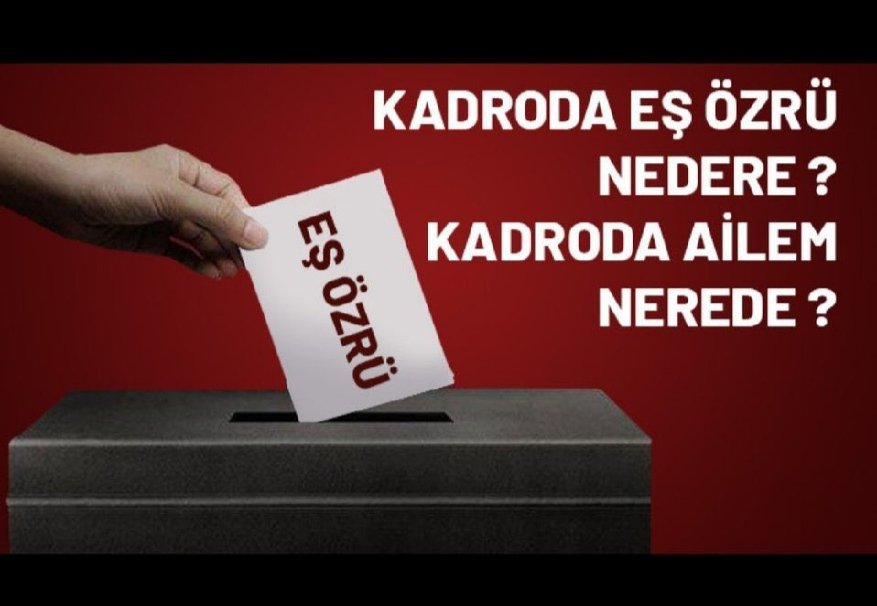 KADRODA EŞ ÖZRÜ NEDERE ?
KADRODA AİLEM NEREDE ?

EŞ ÖZRÜ